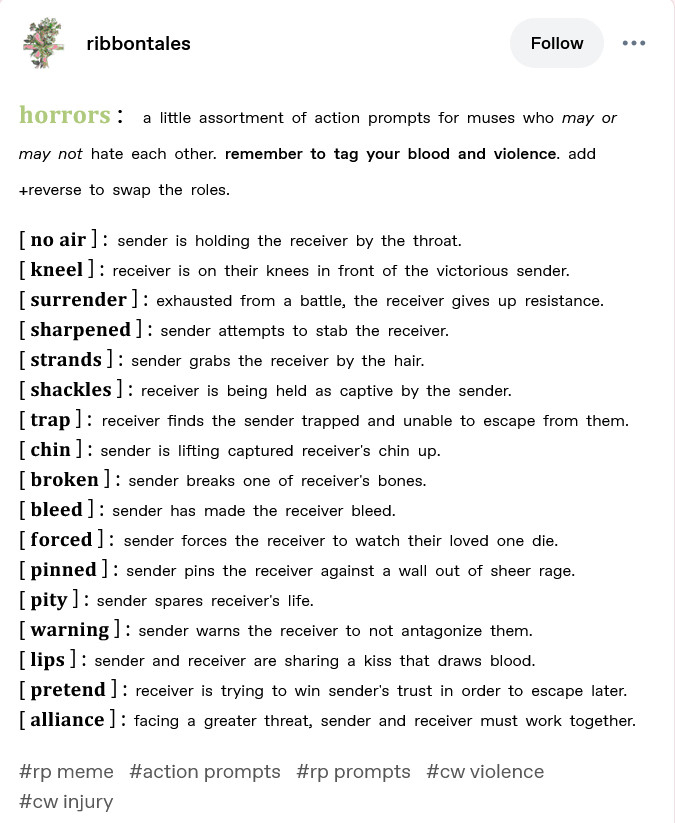 ribbontales

Follow

horrors : a little assortment of action prompts for muses who may or may not hate each other. remember to tag your blood and violence. add +reverse to swap the roles.

[ no air ] : sender is holding the receiver by the throat.
[ kneel ] : receiver is on their knees in front of the victorious sender.
[ surrender ] : exhausted from a battle, the receiver gives up resistance.
[ sharpened ] : sender attempts to stab the receiver.
[ strands ] : sender grabs the receiver by the hair.
[ shackles ] : receiver is being held as captive by the sender.
[ trap ] : receiver finds the sender trapped and unable to escape from them.
[ chin ] : sender is lifting captured receiver's chin up.
[ broken ] : sender breaks one of receiver's bones.
[ bleed ] : sender has made the receiver bleed.
[ forced ] : sender forces the receiver to watch their loved one die.
[ pinned ] : sender pins the receiver against a wall out of sheer rage.
[ pity ] : sender spares receiver's life.
[ warning ] : sender warns the receiver to not antagonize them.
[ lips ] : sender and receiver are sharing a kiss that draws blood.
[ pretend ] : receiver is trying to win sender's trust in order to escape later.
[ alliance ] : facing a greater threat, sender and receiver must work together.

#rp meme #action prompts #rp prompts #cw violence #cw injury